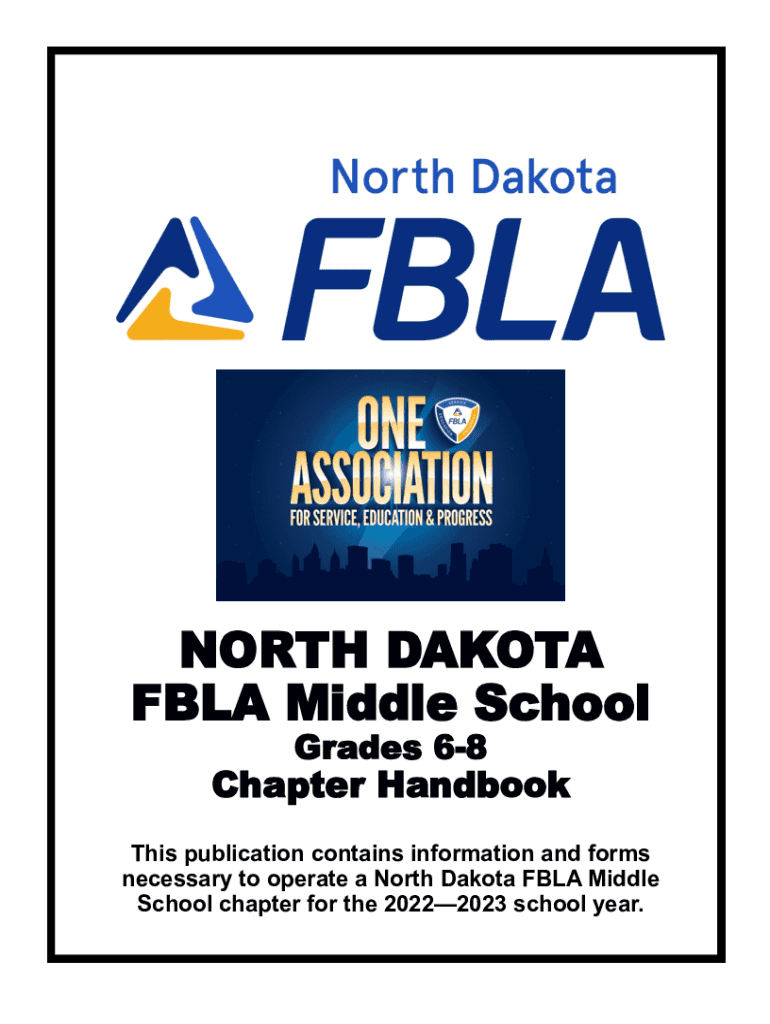 North Dakota
FBLA

ONE
ASSOCIATION
FOR SERVICE, EDUCATION & PROGRESS

NORTH DAKOTA
FBLA Middle School
Grades 6-8
Chapter Handbook

This publication contains information and forms necessary to operate a North Dakota FBLA Middle School chapter for the 2022—2023 school year.